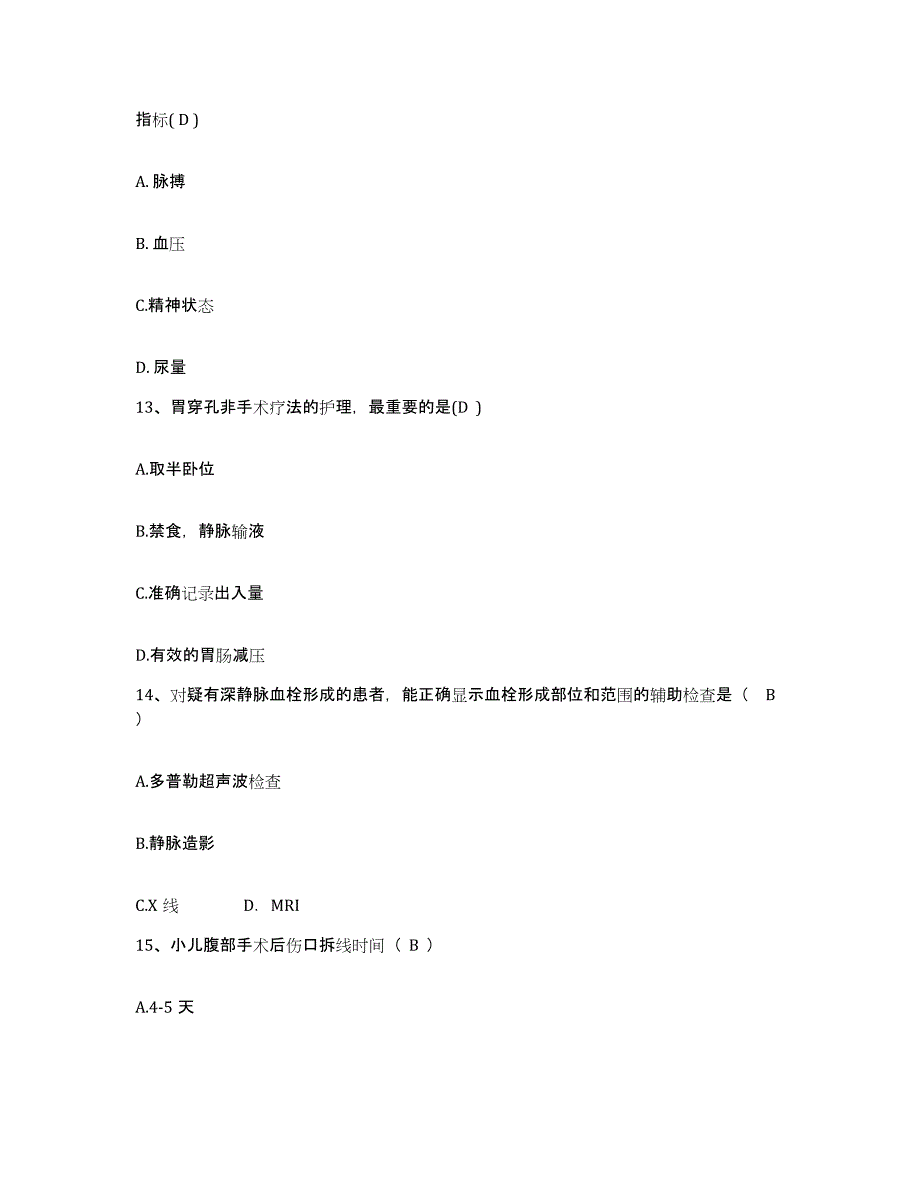 指标( D )

A. 脉搏

B. 血压

C.精神状态

D. 尿量

13、胃穿孔非手术疗法的护理，最重要的是(D )

A.取半卧位

B.禁食，静脉输液

C.准确记录出入量

D.有效的胃肠减压

14、对疑有深静脉血栓形成的患者，能正确显示血栓形成部位和范围的辅助检查是（ B ）

A.多普勒超声波检查

B.静脉造影

C.X 线　　D. MRI

15、小儿腹部手术后伤口拆线时间（ B ）

A.4-5 天